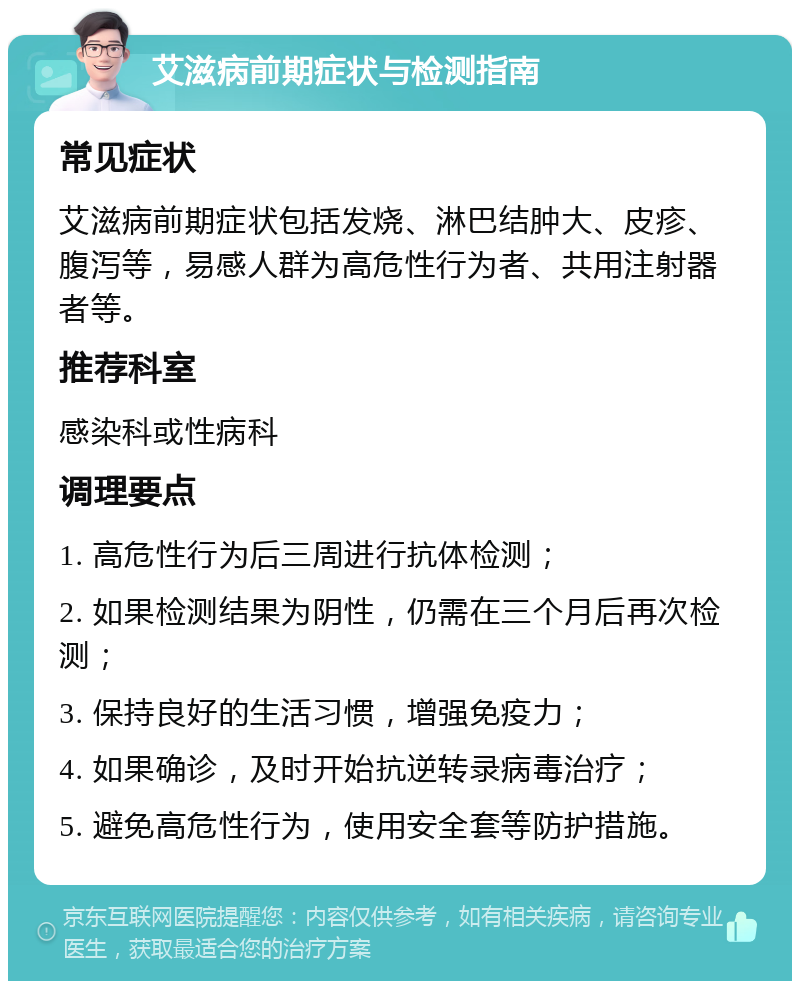 艾滋病前期症状与检测指南

常见症状

艾滋病前期症状包括发烧、淋巴结肿大、皮疹、腹泻等，易感人群为高危性行为者、共用注射器者等。

推荐科室

感染科或性病科

调理要点

1. 高危性行为后三周进行抗体检测；

2. 如果检测结果为阴性，仍需在三个月后再次检测；

3. 保持良好的生活习惯，增强免疫力；

4. 如果确诊，及时开始抗逆转录病毒治疗；

5. 避免高危性行为，使用安全套等防护措施。

京东互联网医院提醒您：内容仅供参考，如有相关疾病，请咨询专业医生，获取最适合您的治疗方案